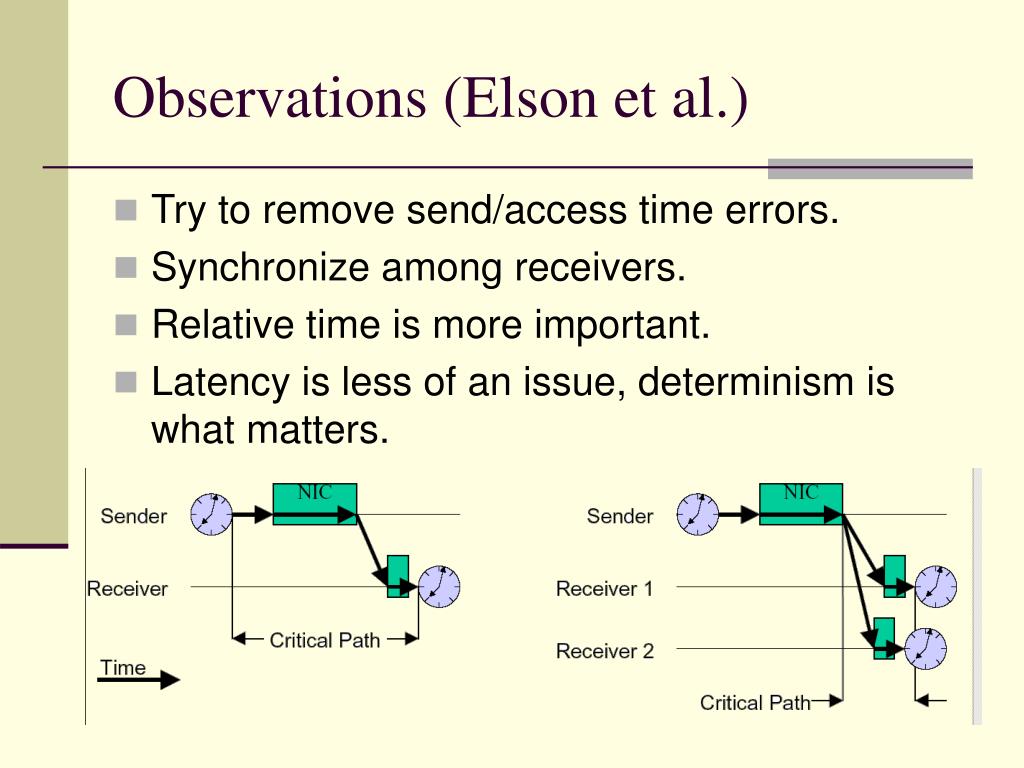 Observations (Elson et al.)

Try to remove send/access time errors.

Synchronize among receivers.

Relative time is more important.

Latency is less of an issue, determinism is what matters.

NIC

Sender

Receiver

Critical Path

Time

NIC

Sender

Receiver 1

Receiver 2

Critical Path